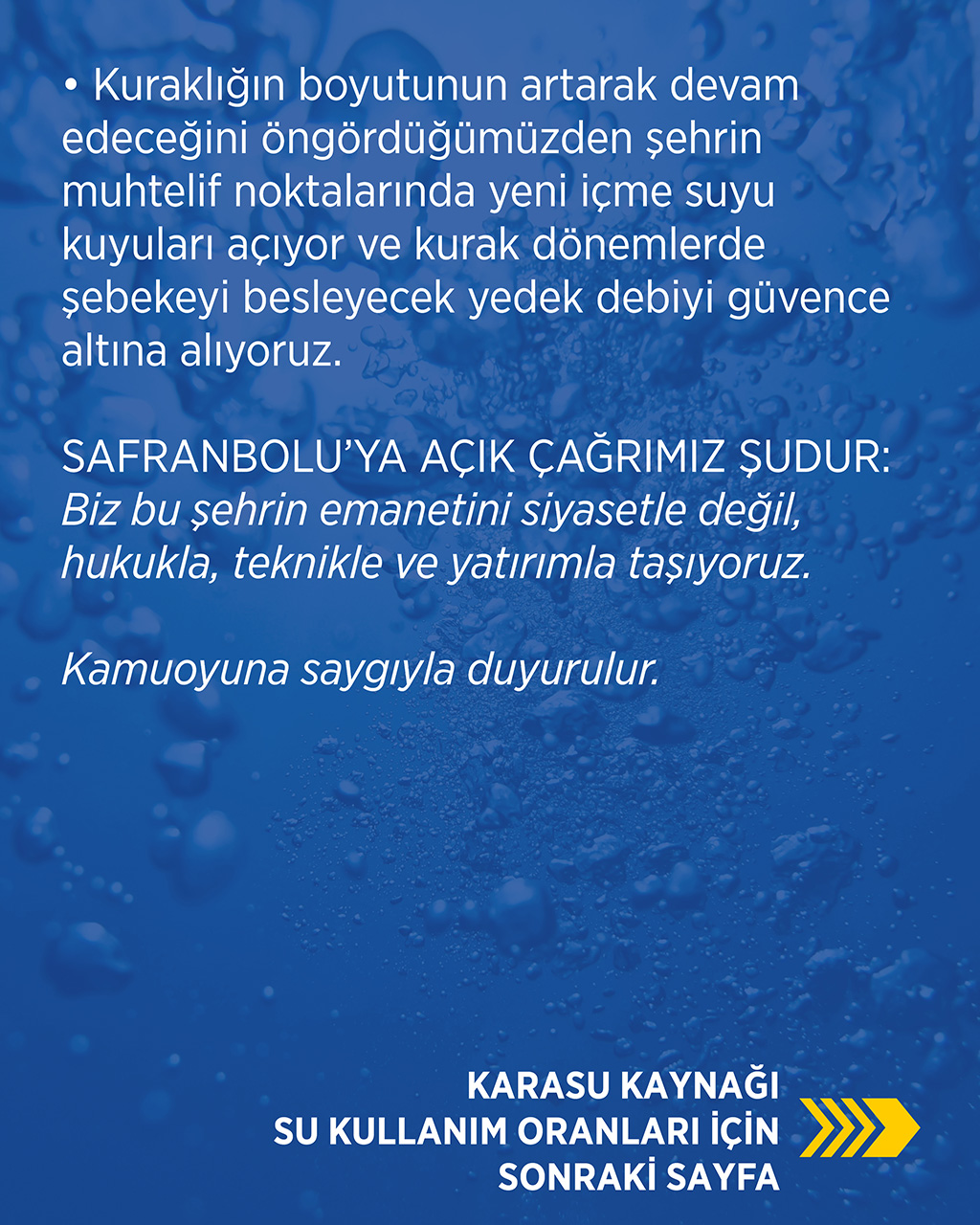 • Kuraklığın boyutunun artarak devam edeceğini öngördüğümüzden şehrin muhtelif noktalarında yeni içme suyu kuyuları açıyor ve kurak dönemlerde şebekeyi besleyecek yedek debiyi güvence altına alıyoruz.

SAFRANBOLU'YA AÇIK ÇAĞRIMIZ ŞUDUR:
Biz bu şehrin emanetini siyasetle değil, hukukla, teknikle ve yatırımla taşıyoruz.

Kamuoyuna saygıyla duyurulur.

KARASU KAYNAĞI
SU KULLANIM ORANLARI İÇİN
SONRAKİ SAYFA